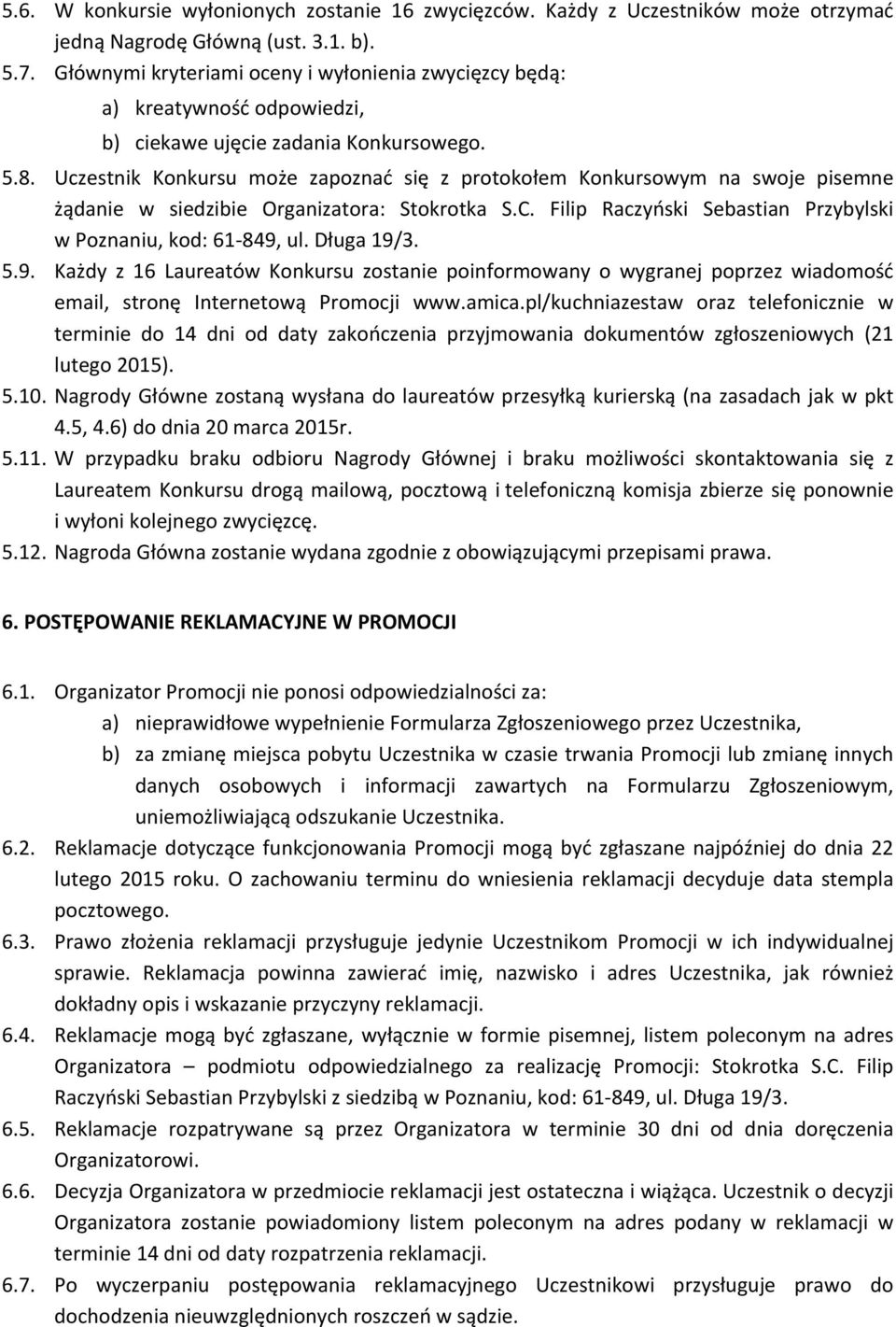 5.6. W konkursie wyłonionych zostanie 16 zwycięzców. Każdy z Uczestników może otrzymać jedną Nagrodę Główną (ust. 3.1. b).

5.7. Głównymi kryteriami oceny i wyłonienia zwycięzcy będą:

a) kreatywność odpowiedzi,

b) ciekawe ujęcie zadania Konkursowego.

5.8. Uczestnik Konkursu może zapoznać się z protokołem Konkursowym na swoje pisemne żądanie w siedzibie Organizatora: Stokrotka S.C. Filip Raczyński Sebastian Przybylski w Poznaniu, kod: 61-849, ul. Długa 19/3.

5.9. Każdy z 16 Laureatów Konkursu zostanie poinformowany o wygranej poprzez wiadomość email, stronę Internetową Promocji www.amica.pl/kuchniazestaw oraz telefonicznie w terminie do 14 dni od daty zakończenia przyjmowania dokumentów zgłoszeniowych (21 lutego 2015).

5.10. Nagrody Główne zostaną wysłana do laureatów przesyłką kurierską (na zasadach jak w pkt 4.5, 4.6) do dnia 20 marca 2015r.

5.11. W przypadku braku odbioru Nagrody Głównej i braku możliwości skontaktowania się z Laureatem Konkursu drogą mailową, pocztową i telefoniczną komisja zbierze się ponownie i wyłoni kolejnego zwycięzcę.

5.12. Nagroda Główna zostanie wydana zgodnie z obowiązującymi przepisami prawa.

6. POSTĘPOWANIE REKLAMACYJNE W PROMOCJI

6.1. Organizator Promocji nie ponosi odpowiedzialności za:

a) nieprawidłowe wypełnienie Formularza Zgłoszeniowego przez Uczestnika,

b) za zmianę miejsca pobytu Uczestnika w czasie trwania Promocji lub zmianę innych danych osobowych i informacji zawartych na Formularzu Zgłoszeniowym, uniemożliwiającą odszukanie Uczestnika.

6.2. Reklamacje dotyczące funkcjonowania Promocji mogą być zgłaszane najpóźniej do dnia 22 lutego 2015 roku. O zachowaniu terminu do wniesienia reklamacji decyduje data stempla pocztowego.

6.3. Prawo złożenia reklamacji przysługuje jedynie Uczestnikom Promocji w ich indywidualnej sprawie. Reklamacja powinna zawierać imię, nazwisko i adres Uczestnika, jak również dokładny opis i wskazanie przyczyny reklamacji.

6.4. Reklamacje mogą być zgłaszane, wyłącznie w formie pisemnej, listem poleconym na adres Organizatora – podmiotu odpowiedzialnego za realizację Promocji: Stokrotka S.C. Filip Raczyński Sebastian Przybylski z siedzibą w Poznaniu, kod: 61-849, ul. Długa 19/3.

6.5. Reklamacje rozpatrywane są przez Organizatora w terminie 30 dni od dnia doręczenia Organizatorowi.

6.6. Decyzja Organizatora w przedmiocie reklamacji jest ostateczna i wiążąca. Uczestnik o decyzji Organizatora zostanie powiadomiony listem poleconym na adres podany w reklamacji w terminie 14 dni od daty rozpatrzenia reklamacji.

6.7. Po wyczerpaniu postępowania reklamacyjnego Uczestnikowi przysługuje prawo do dochodzenia nieuwzględnionych roszczeń w sądzie.